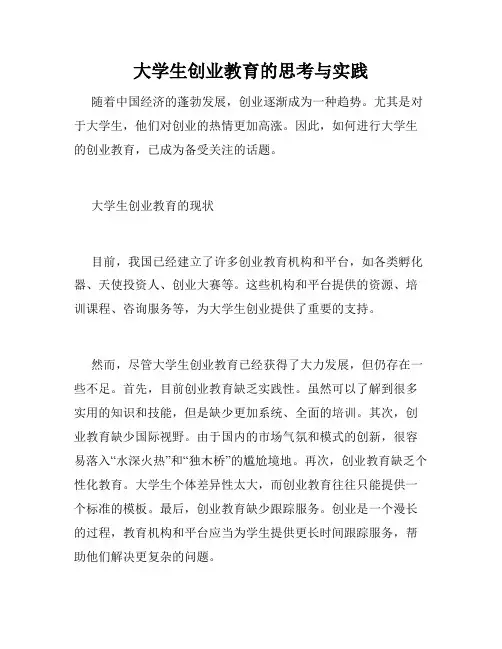 大学生创业教育的思考与实践

随着中国经济的蓬勃发展，创业逐渐成为一种趋势。尤其是对于大学生，他们对创业的热情更加高涨。因此，如何进行大学生的创业教育，已成为备受关注的话题。

大学生创业教育的现状

目前，我国已经建立了许多创业教育机构和平台，如各类孵化器、天使投资人、创业大赛等。这些机构和平台提供的资源、培训课程、咨询服务等，为大学生创业提供了重要的支持。

然而，尽管大学生创业教育已经获得了大力发展，但仍存在一些不足。首先，目前创业教育缺乏实践性。虽然可以了解到很多实用的知识和技能，但是缺少更加系统、全面的培训。其次，创业教育缺少国际视野。由于国内的市场气氛和模式的创新，很容易落入“水深火热”和“独木桥”的尴尬境地。再次，创业教育缺乏个性化教育。大学生个体差异性太大，而创业教育往往只能提供一个标准的模板。最后，创业教育缺少跟踪服务。创业是一个漫长的过程，教育机构和平台应当为学生提供更长时间跟踪服务，帮助他们解决更复杂的问题。